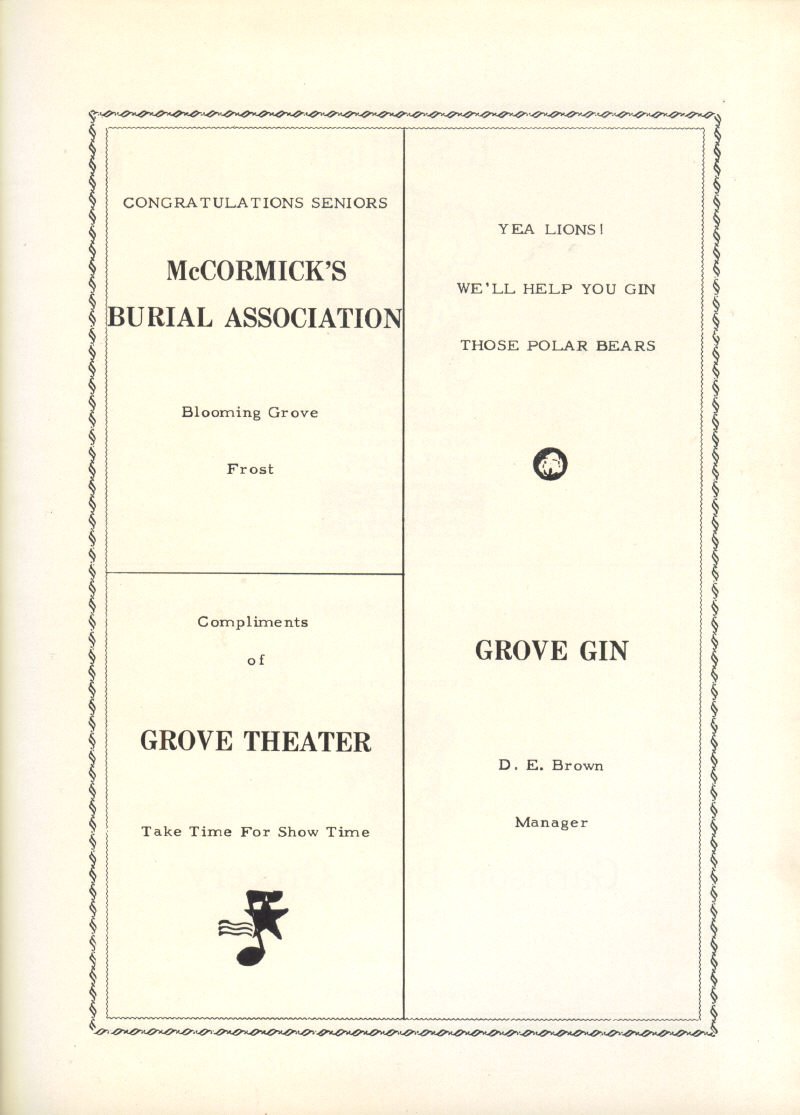 CONGRATULATIONS SENIORS

McCORMICK'S BURIAL ASSOCIATION

Blooming Grove

Frost

Compliments

of

GROVE THEATER

Take Time For Show Time

YEA LIONS!

WE'LL HELP YOU GIN

THOSE POLAR BEARS

GROVE GIN

D. E. Brown

Manager